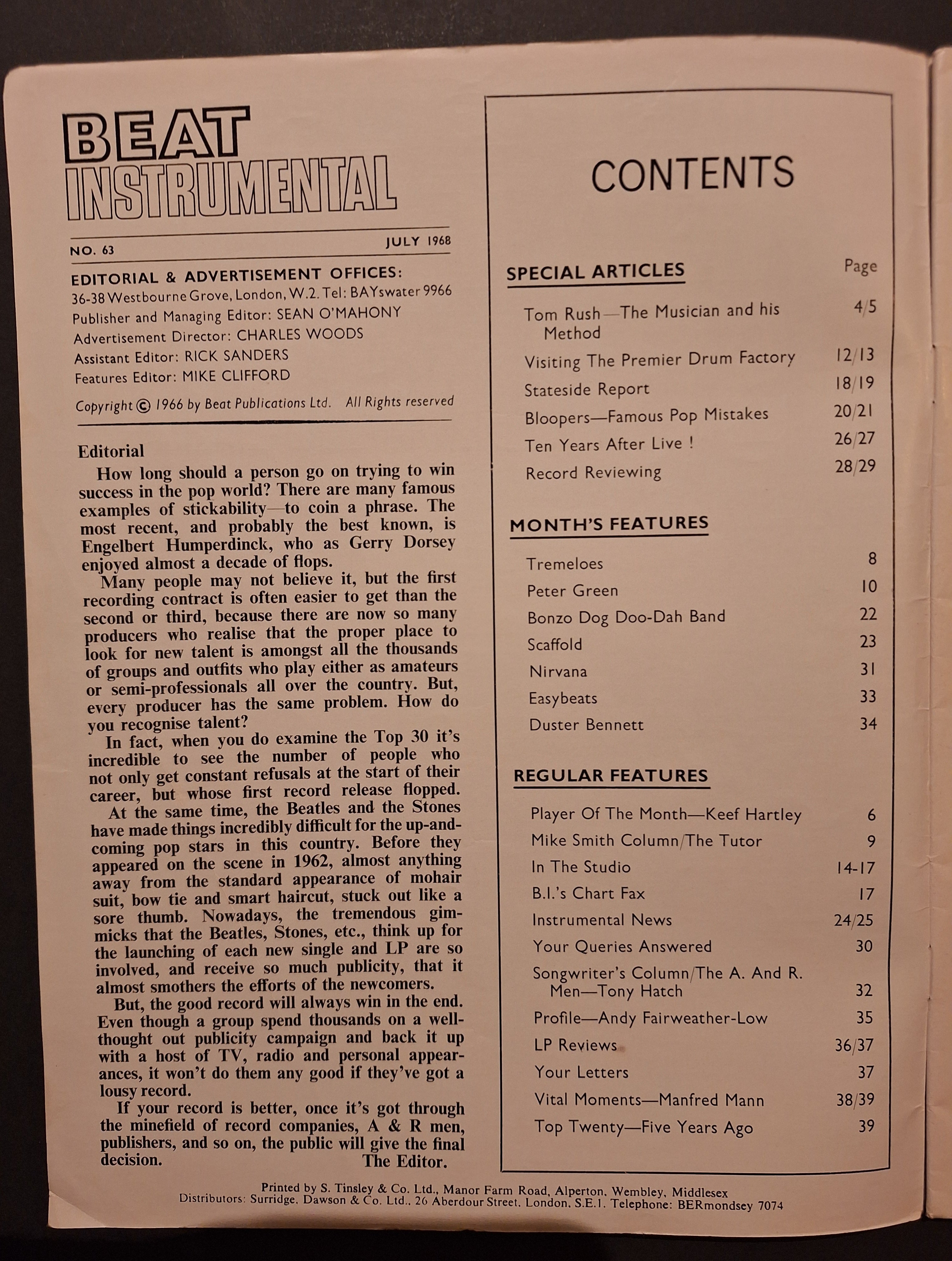 BEAT INSTRUMENTAL

NO. 63 JULY 1968

EDITORIAL & ADVERTISEMENT OFFICES:
36-38 Westbourne Grove, London, W.2. Tel: BAYswater 9966
Publisher and Managing Editor: SEAN O'MAHONY
Advertisement Director: CHARLES WOODS
Assistant Editor: RICK SANDERS
Features Editor: MIKE CLIFFORD

Copyright © 1966 by Beat Publications Ltd. All Rights reserved

Editorial

How long should a person go on trying to win success in the pop world? There are many famous examples of stickability—to coin a phrase. The most recent, and probably the best known, is Engelbert Humperdinck, who as Gerry Dorsey enjoyed almost a decade of flops.

Many people may not believe it, but the first recording contract is often easier to get than the second or third, because there are now so many producers who realise that the proper place to look for new talent is amongst all the thousands of groups and outfits who play either as amateurs or semi-professionals all over the country. But, every producer has the same problem. How do you recognise talent?

In fact, when you do examine the Top 30 it's incredible to see the number of people who not only get constant refusals at the start of their career, but whose first record release flopped.

At the same time, the Beatles and the Stones have made things incredibly difficult for the up-and-coming pop stars in this country. Before they appeared on the scene in 1962, almost anything away from the standard appearance of mohair suit, bow tie and smart haircut, stuck out like a sore thumb. Nowadays, the tremendous gimmicks that the Beatles, Stones, etc., think up for the launching of each new single and LP are so involved, and receive so much publicity, that it almost smothers the efforts of the newcomers.

But, the good record will always win in the end. Even though a group spend thousands on a well-thought out publicity campaign and back it up with a host of TV, radio and personal appearances, it won't do them any good if they've got a lousy record.

If your record is better, once it's got through the minefield of record companies, A & R men, publishers, and so on, the public will give the final decision. The Editor.

CONTENTS

SPECIAL ARTICLES Page
Tom Rush—The Musician and his Method 4/5
Visiting The Premier Drum Factory 12/13
Stateside Report 18/19
Bloopers—Famous Pop Mistakes 20/21
Ten Years After Live ! 26/27
Record Reviewing 28/29

MONTH'S FEATURES
Tremeloes 8
Peter Green 10
Bonzo Dog Doo-Dah Band 22
Scaffold 23
Nirvana 31
Easybeats 33
Duster Bennett 34

REGULAR FEATURES
Player Of The Month—Keef Hartley 6
Mike Smith Column/The Tutor 9
In The Studio 14-17
B.I.'s Chart Fax 17
Instrumental News 24/25
Your Queries Answered 30
Songwriter's Column/The A. And R. Men—Tony Hatch 32
Profile—Andy Fairweather-Low 35
LP Reviews 36/37
Your Letters 37
Vital Moments—Manfred Mann 38/39
Top Twenty—Five Years Ago 39

Printed by S. Tinsley & Co. Ltd., Manor Farm Road, Alperton, Wembley, Middlesex
Distributors: Surridge, Dawson & Co. Ltd., 26 Aberdour Street, London, S.E.1. Telephone: BERmondsey 7074